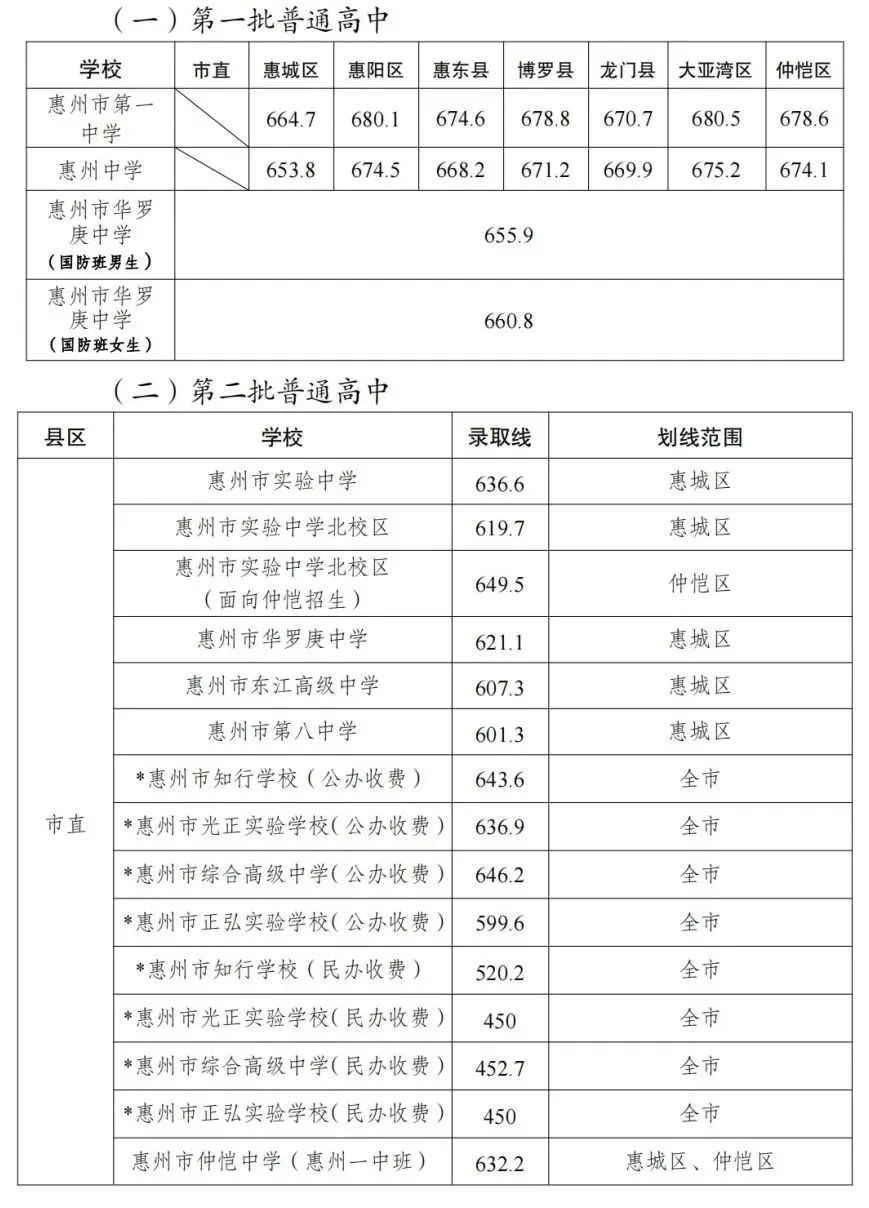 （一）第一批普通高中

| 学校 | 市直 | 惠城区 | 惠阳区 | 惠东县 | 博罗县 | 龙门县 | 大亚湾区 | 仲恺区 |
|---|---|---|---|---|---|---|---|---|
| 惠州市第一中学 | | 664.7 | 680.1 | 674.6 | 678.8 | 670.7 | 680.5 | 678.6 |
| 惠州中学 | | 653.8 | 674.5 | 668.2 | 671.2 | 669.9 | 675.2 | 674.1 |
| 惠州市华罗庚中学（国防班男生） | 655.9 | | | | | | | |
| 惠州市华罗庚中学（国防班女生） | 660.8 | | | | | | | |

（二）第二批普通高中

| 县区 | 学校 | 录取线 | 划线范围 |
|---|---|---|---|
| 市直 | 惠州市实验中学 | 636.6 | 惠城区 |
| | 惠州市实验中学北校区 | 619.7 | 惠城区 |
| | 惠州市实验中学北校区（面向仲恺招生） | 649.5 | 仲恺区 |
| | 惠州市华罗庚中学 | 621.1 | 惠城区 |
| | 惠州市东江高级中学 | 607.3 | 惠城区 |
| | 惠州市第八中学 | 601.3 | 惠城区 |
| | *惠州市知行学校（公办收费） | 643.6 | 全市 |
| | *惠州市光正实验学校(公办收费） | 636.9 | 全市 |
| | *惠州市综合高级中学(公办收费） | 646.2 | 全市 |
| | *惠州市正弘实验学校(公办收费） | 599.6 | 全市 |
| | *惠州市知行学校（民办收费） | 520.2 | 全市 |
| | *惠州市光正实验学校(民办收费） | 450 | 全市 |
| | *惠州市综合高级中学(民办收费） | 452.7 | 全市 |
| | *惠州市正弘实验学校(民办收费） | 450 | 全市 |
| | 惠州市仲恺中学（惠州一中班） | 632.2 | 惠城区、仲恺区 |